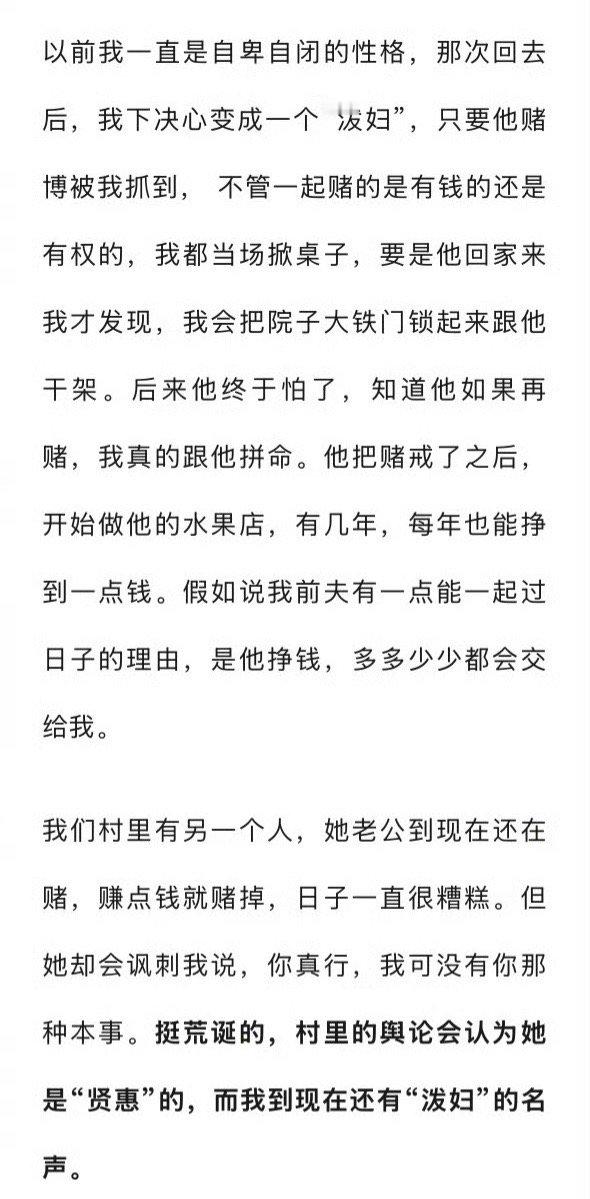 以前我一直是自卑自闭的性格，那次回去后，我下决心变成一个 泼妇”，只要他赌博被我抓到， 不管一起赌的是有钱的还是有权的，我都当场掀桌子，要是他回家来我才发现，我会把院子大铁门锁起来跟他干架。后来他终于怕了，知道他如果再赌，我真的跟他拼命。他把赌戒了之后，开始做他的水果店，有几年，每年也能挣到一点钱。假如说我前夫有一点能一起过日子的理由，是他挣钱，多多少少都会交给我。

我们村里有另一个人，她老公到现在还在赌，赚点钱就赌掉，日子一直很糟糕。但她却会讽刺我说，你真行，我可没有你那种本事。挺荒诞的，村里的舆论会认为她是“贤惠”的，而我到现在还有“泼妇”的名声。